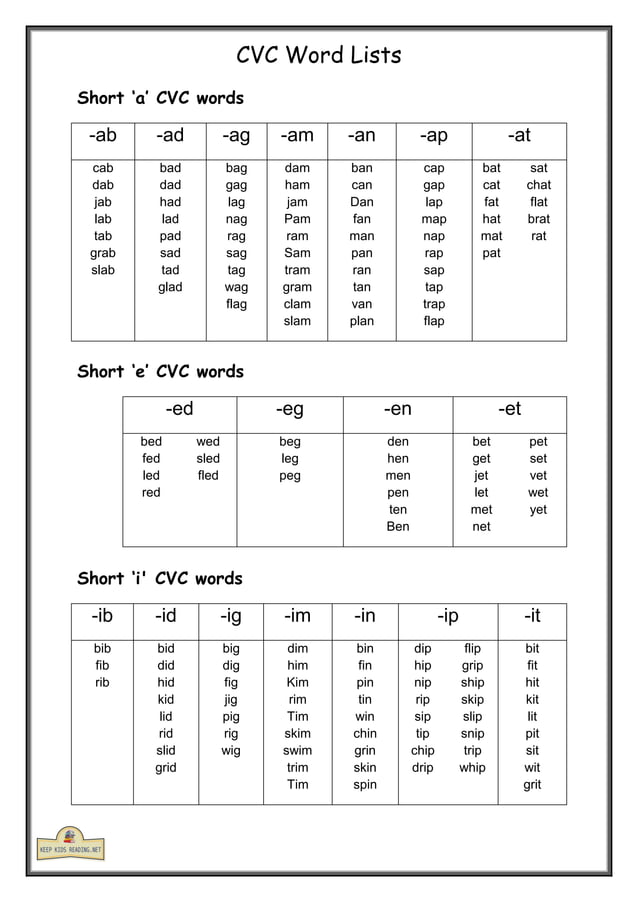 CVC Word Lists

Short ‘a’ CVC words

| -ab | -ad | -ag | -am | -an | -ap | -at |
|---|---|---|---|---|---|---|
| cab dab jab lab tab grab slab | bad dad had lad pad sad tad glad | bag gag lag nag rag sag tag wag flag | dam ham jam Pam ram Sam tram gram clam slam | ban can Dan fan man pan ran tan van plan | cap gap lap map nap rap sap tap trap flap | bat cat fat hat mat pat sat chat flat brat rat |

Short ‘e’ CVC words

| -ed | -eg | -en | -et |
|---|---|---|---|
| bed fed led red wed sled fled | beg leg peg | den hen men pen ten Ben | bet get jet let met net pet set vet wet yet |

Short ‘i' CVC words

| -ib | -id | -ig | -im | -in | -ip | -it |
|---|---|---|---|---|---|---|
| bib fib rib | bid did hid kid lid rid slid grid | big dig fig jig pig rig wig | dim him Kim rim Tim skim swim trim Tim | bin fin pin tin win chin grin skin spin | dip hip nip rip sip tip chip drip flip grip ship skip slip snip trip whip | bit fit hit kit lit pit sit wit grit |

KEEP KIDS READING.NET